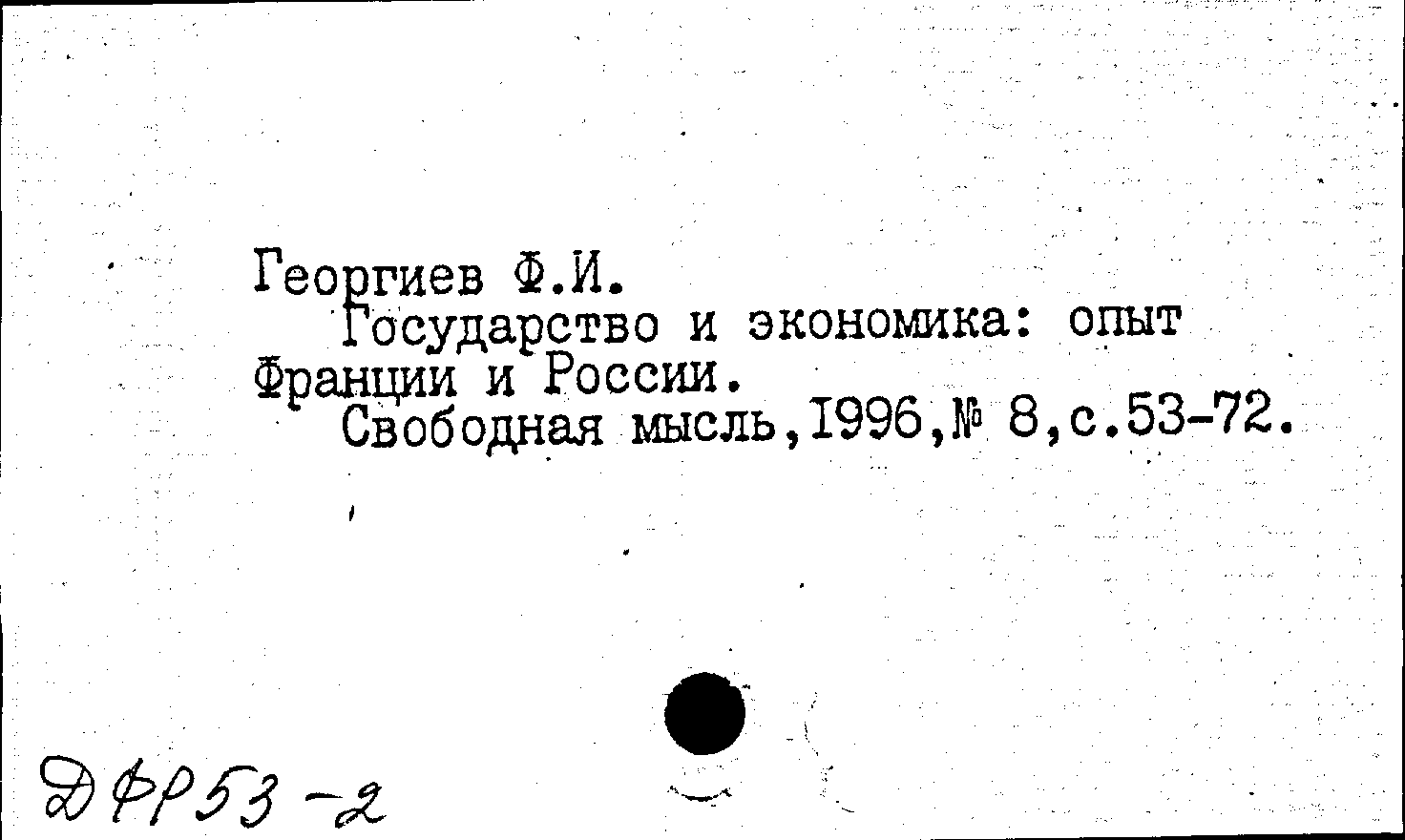 Георгиев Ф.И.

Государство и экономика: опыт Франции и России.

Свободная мысль,1996,№ 8,с.53-72.

ДФР53-2